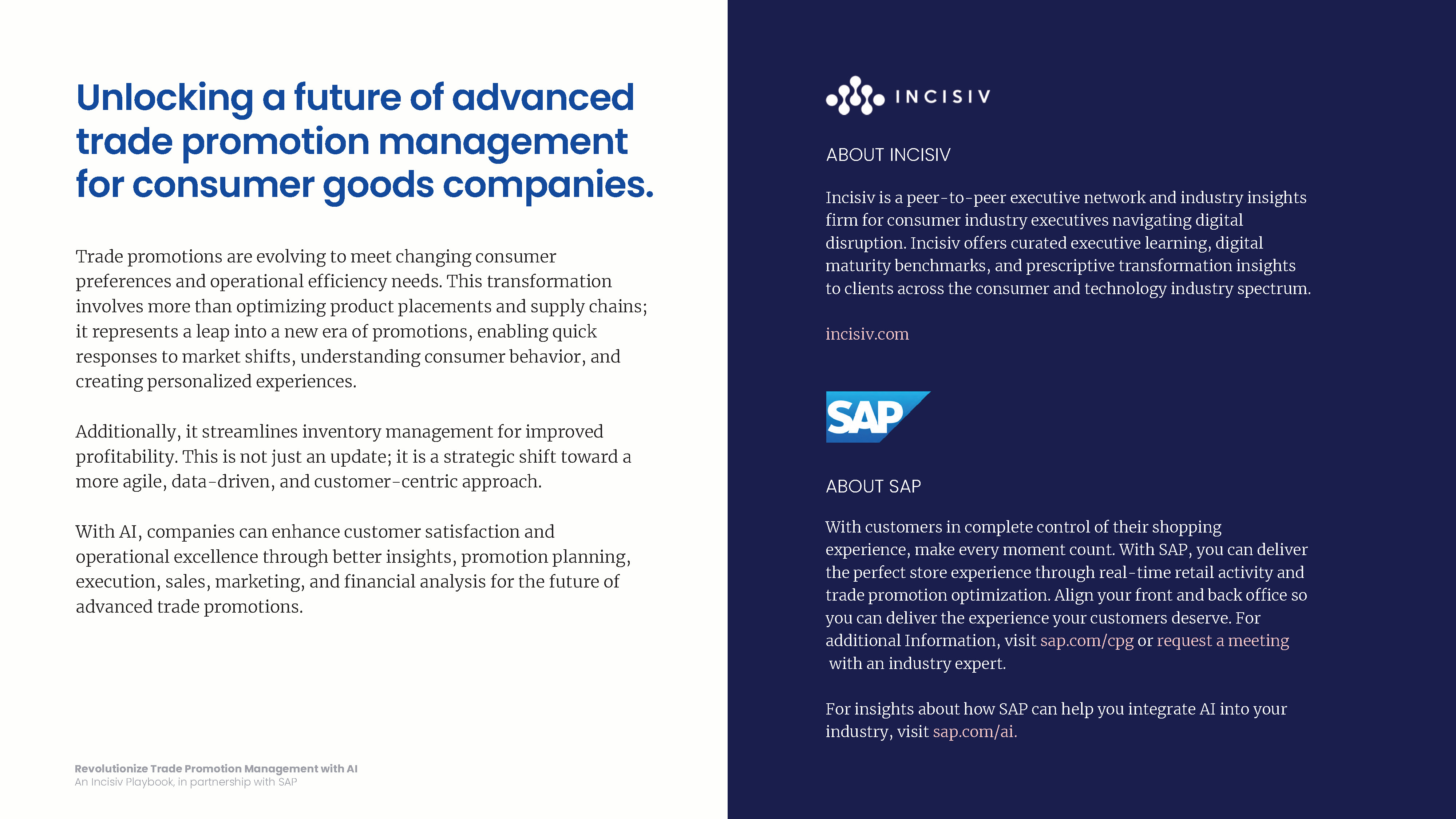 Unlocking a future of advanced trade promotion management for consumer goods companies.

Trade promotions are evolving to meet changing consumer preferences and operational efficiency needs. This transformation involves more than optimizing product placements and supply chains; it represents a leap into a new era of promotions, enabling quick responses to market shifts, understanding consumer behavior, and creating personalized experiences.

Additionally, it streamlines inventory management for improved profitability. This is not just an update; it is a strategic shift toward a more agile, data-driven, and customer-centric approach.

With AI, companies can enhance customer satisfaction and operational excellence through better insights, promotion planning, execution, sales, marketing, and financial analysis for the future of advanced trade promotions.

Revolutionize Trade Promotion Management with AI
An Incisiv Playbook, in partnership with SAP

INCISIV

ABOUT INCISIV

Incisiv is a peer-to-peer executive network and industry insights firm for consumer industry executives navigating digital disruption. Incisiv offers curated executive learning, digital maturity benchmarks, and prescriptive transformation insights to clients across the consumer and technology industry spectrum.

incisiv.com

SAP

ABOUT SAP

With customers in complete control of their shopping experience, make every moment count. With SAP, you can deliver the perfect store experience through real-time retail activity and trade promotion optimization. Align your front and back office so you can deliver the experience your customers deserve. For additional Information, visit sap.com/cpg or request a meeting with an industry expert.

For insights about how SAP can help you integrate AI into your industry, visit sap.com/ai.